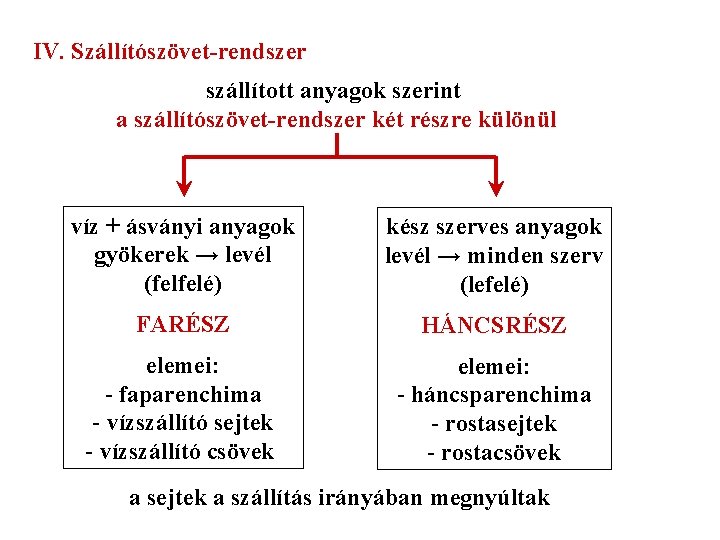 IV. Szállítószövet-rendszer

szállított anyagok szerint
a szállítószövet-rendszer két részre különül

víz + ásványi anyagok
gyökerek → levél
(felfelé)

FARÉSZ

elemei:
- faparenchima
- vízszállító sejtek
- vízszállító csövek

kész szerves anyagok
levél → minden szerv
(lefelé)

HÁNCSRÉSZ

elemei:
- háncsparenchima
- rostasejtek
- rostacsövek

a sejtek a szállítás irányában megnyúltak